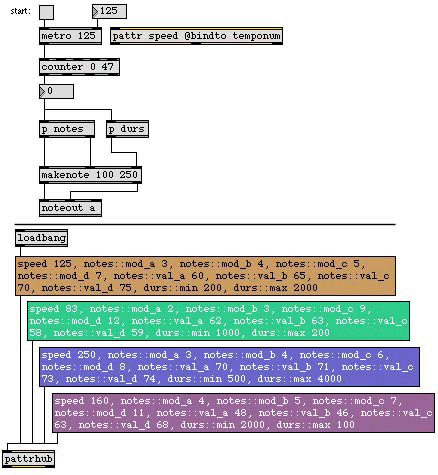 start:

125

metro 125

pattr speed @bindto temponum

counter 0 47

0

p notes

p durs

makenote 100 250

noteout a

loadbang

speed 125, notes::mod_a 3, notes::mod_b 4, notes::mod_c 5, notes::mod_d 7, notes::val_a 60, notes::val_b 65, notes::val_c 70, notes::val_d 75, durs::min 200, durs::max 2000

speed 83, notes::mod_a 2, notes::mod_b 3, notes::mod_c 9, notes::mod_d 12, notes::val_a 62, notes::val_b 63, notes::val_c 58, notes::val_d 59, durs::min 1000, durs::max 200

speed 250, notes::mod_a 3, notes::mod_b 4, notes::mod_c 6, notes::mod_d 8, notes::val_a 70, notes::val_b 71, notes::val_c 73, notes::val_d 74, durs::min 500, durs::max 4000

speed 160, notes::mod_a 4, notes::mod_b 5, notes::mod_c 7, notes::mod_d 11, notes::val_a 48, notes::val_b 46, notes::val_c 63, notes::val_d 68, durs::min 2000, durs::max 100

pattrhub